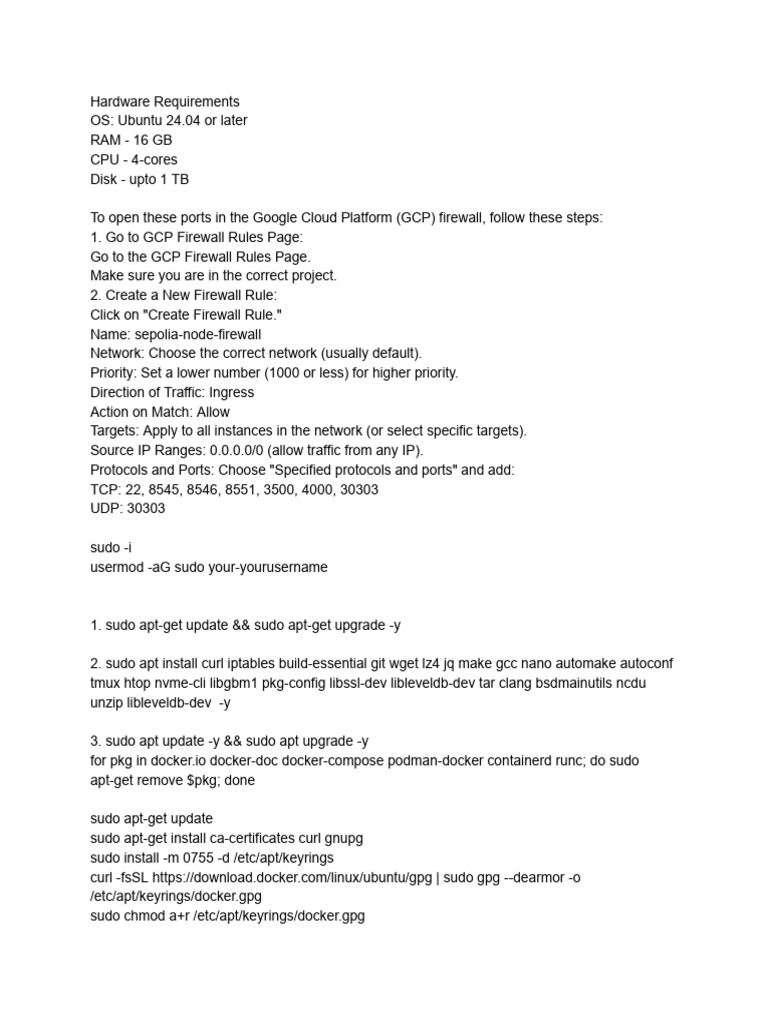 Hardware Requirements
OS: Ubuntu 24.04 or later
RAM - 16 GB
CPU - 4-cores
Disk - upto 1 TB

To open these ports in the Google Cloud Platform (GCP) firewall, follow these steps:
1. Go to GCP Firewall Rules Page:
Go to the GCP Firewall Rules Page.
Make sure you are in the correct project.
2. Create a New Firewall Rule:
Click on "Create Firewall Rule."
Name: sepolia-node-firewall
Network: Choose the correct network (usually default).
Priority: Set a lower number (1000 or less) for higher priority.
Direction of Traffic: Ingress
Action on Match: Allow
Targets: Apply to all instances in the network (or select specific targets).
Source IP Ranges: 0.0.0.0/0 (allow traffic from any IP).
Protocols and Ports: Choose "Specified protocols and ports" and add:
TCP: 22, 8545, 8546, 8551, 3500, 4000, 30303
UDP: 30303

sudo -i
usermod -aG sudo your-yourusername

1. sudo apt-get update && sudo apt-get upgrade -y

2. sudo apt install curl iptables build-essential git wget lz4 jq make gcc nano automake autoconf tmux htop nvme-cli libgbm1 pkg-config libssl-dev libleveldb-dev tar clang bsdmainutils ncdu unzip libleveldb-dev -y

3. sudo apt update -y && sudo apt upgrade -y
for pkg in docker.io docker-doc docker-compose podman-docker containerd runc; do sudo apt-get remove $pkg; done

sudo apt-get update
sudo apt-get install ca-certificates curl gnupg
sudo install -m 0755 -d /etc/apt/keyrings
curl -fsSL https://download.docker.com/linux/ubuntu/gpg | sudo gpg --dearmor -o /etc/apt/keyrings/docker.gpg
sudo chmod a+r /etc/apt/keyrings/docker.gpg